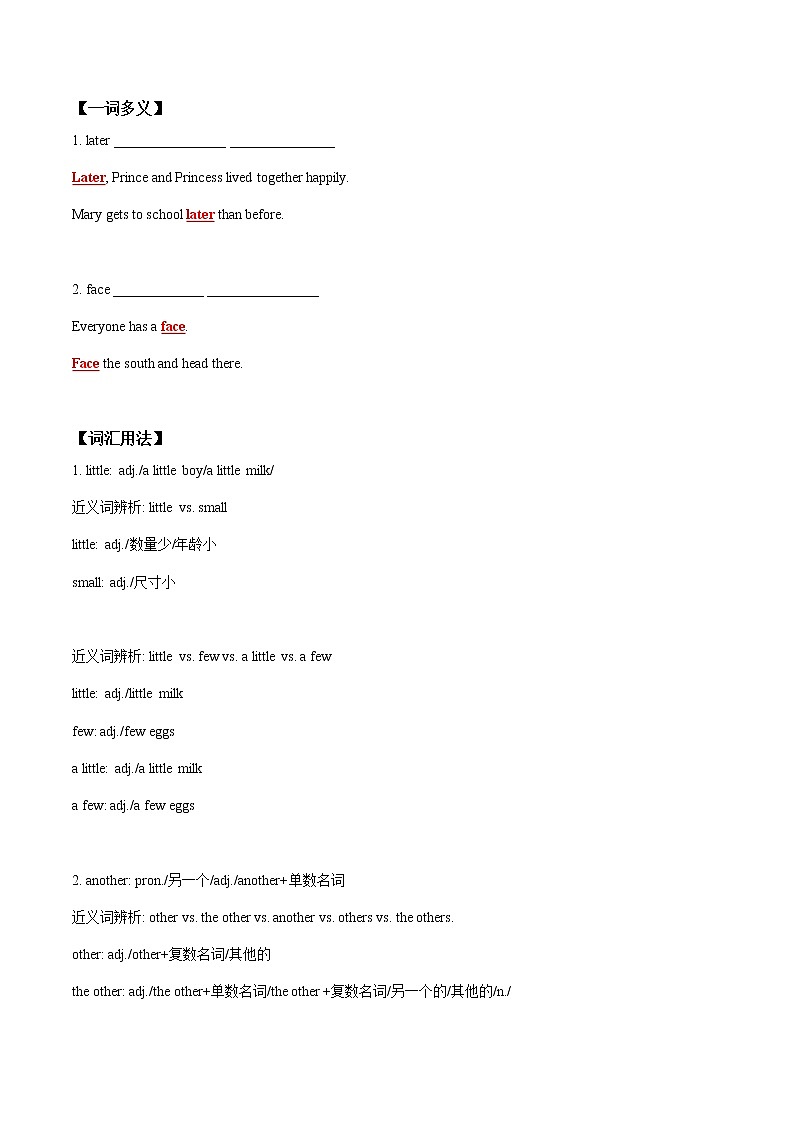 【一词多义】

1. later ________________ _______________

Later, Prince and Princess lived together happily.

Mary gets to school later than before.

2. face _____________ ________________

Everyone has a face.

Face the south and head there.

【词汇用法】

1. little: adj./a little boy/a little milk/

近义词辨析: little vs. small

little: adj./数量少/年龄小

small: adj./尺寸小

近义词辨析: little vs. few vs. a little vs. a few

little: adj./little milk

few: adj./few eggs

a little: adj./a little milk

a few: adj./a few eggs

2. another: pron./另一个/adj./another+单数名词

近义词辨析: other vs. the other vs. another vs. others vs. the others.

other: adj./other+复数名词/其他的

the other: adj./the other+单数名词/the other +复数名词/另一个的/其他的/n./